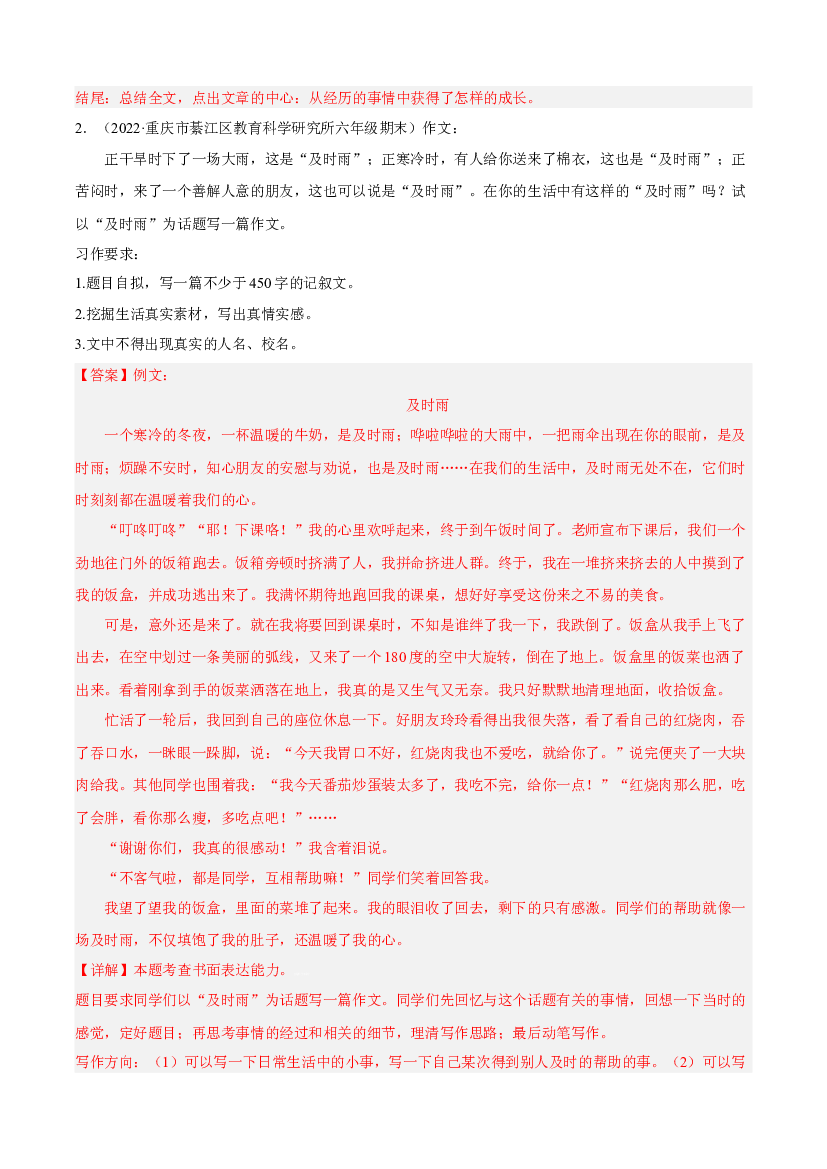 结尾：总结全文，点出文章的中心：从经历的事情中获得了怎样的成长。

2. （2022·重庆市綦江区教育科学研究所六年级期末）作文：

正干旱时下了一场大雨，这是“及时雨”；正寒冷时，有人给你送来了棉衣，这也是“及时雨”；正苦闷时，来了一个善解人意的朋友，这也可以说是“及时雨”。在你的生活中有这样的“及时雨”吗？试以“及时雨”为话题写一篇作文。

习作要求：

1.题目自拟，写一篇不少于450字的记叙文。

2.挖掘生活真实素材，写出真情实感。

3.文中不得出现真实的人名、校名。

【答案】例文：

及时雨

一个寒冷的冬夜，一杯温暖的牛奶，是及时雨；哗啦哗啦的大雨中，一把雨伞出现在你的眼前，是及时雨；烦躁不安时，知心朋友的安慰与劝说，也是及时雨……在我们的生活中，及时雨无处不在，它们时时刻刻都在温暖着我们的心。

“叮咚叮咚”“耶！下课咯！”我的心里欢呼起来，终于到午饭时间了。老师宣布下课后，我们一个劲地往门外的饭箱跑去。饭箱旁顿时挤满了人，我拼命挤进人群。终于，我在一堆挤来挤去的人中摸到了我的饭盒，并成功逃出来了。我满怀期待地跑回我的课桌，想好好享受这份来之不易的美食。

可是，意外还是来了。就在我将要回到课桌时，不知是谁绊了我一下，我跌倒了。饭盒从我手上飞了出去，在空中划过一条美丽的弧线，又来了一个180度的空中大旋转，倒在了地上。饭盒里的饭菜也洒了出来。看着刚拿到手的饭菜洒落在地上，我真的是又生气又无奈。我只好默默地清理地面，收拾饭盒。

忙活了一轮后，我回到自己的座位休息一下。好朋友玲玲看得出我很失落，看了看自己的红烧肉，吞了吞口水，一眯眼一跺脚，说：“今天我胃口不好，红烧肉我也不爱吃，就给你了。”说完便夹了一大块肉给我。其他同学也围着我：“我今天番茄炒蛋装太多了，我吃不完，给你一点！”“红烧肉那么肥，吃了会胖，看你那么瘦，多吃点吧！”……

“谢谢你们，我真的很感动！”我含着泪说。

“不客气啦，都是同学，互相帮助嘛！”同学们笑着回答我。

我望了望我的饭盒，里面的菜堆了起来。我的眼泪收了回去，剩下的只有感激。同学们的帮助就像一场及时雨，不仅填饱了我的肚子，还温暖了我的心。

【详解】本题考查书面表达能力。

题目要求同学们以“及时雨”为话题写一篇作文。同学们先回忆与这个话题有关的事情，回想一下当时的感觉，定好题目；再思考事情的经过和相关的细节，理清写作思路；最后动笔写作。

写作方向：（1）可以写一下日常生活中的小事，写一下自己某次得到别人及时的帮助的事。（2）可以写